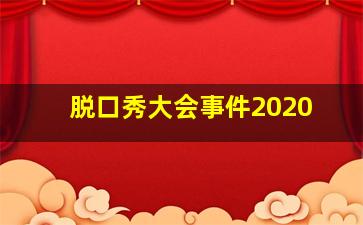 脱口秀大会事件2020